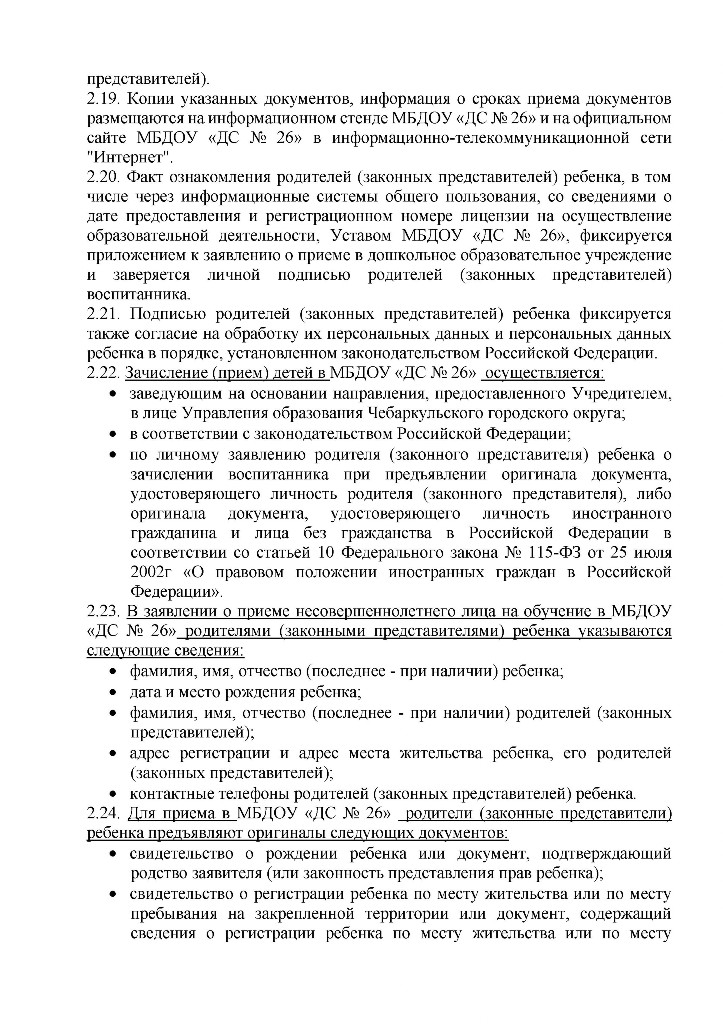 представителей).
2.19. Копии указанных документов, информация о сроках приема документов размещаются на информационном стенде МБДОУ «ДС № 26» и на официальном сайте МБДОУ «ДС № 26» в информационно-телекоммуникационной сети "Интернет".
2.20. Факт ознакомления родителей (законных представителей) ребенка, в том числе через информационные системы общего пользования, со сведениями о дате предоставления и регистрационном номере лицензии на осуществление образовательной деятельности, Уставом МБДОУ «ДС № 26», фиксируется приложением к заявлению о приеме в дошкольное образовательное учреждение и заверяется личной подписью родителей (законных представителей) воспитанника.
2.21. Подписью родителей (законных представителей) ребенка фиксируется также согласие на обработку их персональных данных и персональных данных ребенка в порядке, установленном законодательством Российской Федерации.
2.22. Зачисление (прием) детей в МБДОУ «ДС № 26» осуществляется:
• заведующим на основании направления, предоставленного Учредителем, в лице Управления образования Чебаркульского городского округа;
• в соответствии с законодательством Российской Федерации;
• по личному заявлению родителя (законного представителя) ребенка о зачислении воспитанника при предъявлении оригинала документа, удостоверяющего личность родителя (законного представителя), либо оригинала документа, удостоверяющего личность иностранного гражданина и лица без гражданства в Российской Федерации в соответствии со статьей 10 Федерального закона № 115-ФЗ от 25 июля 2002г «О правовом положении иностранных граждан в Российской Федерации».
2.23. В заявлении о приеме несовершеннолетнего лица на обучение в МБДОУ «ДС № 26» родителями (законными представителями) ребенка указываются следующие сведения:
• фамилия, имя, отчество (последнее - при наличии) ребенка;
• дата и место рождения ребенка;
• фамилия, имя, отчество (последнее - при наличии) родителей (законных представителей);
• адрес регистрации и адрес места жительства ребенка, его родителей (законных представителей);
• контактные телефоны родителей (законных представителей) ребенка.
2.24. Для приема в МБДОУ «ДС № 26» родители (законные представители) ребенка предъявляют оригиналы следующих документов:
• свидетельство о рождении ребенка или документ, подтверждающий родство заявителя (или законность представления прав ребенка);
• свидетельство о регистрации ребенка по месту жительства или по месту пребывания на закрепленной территории или документ, содержащий сведения о регистрации ребенка по месту жительства или по месту